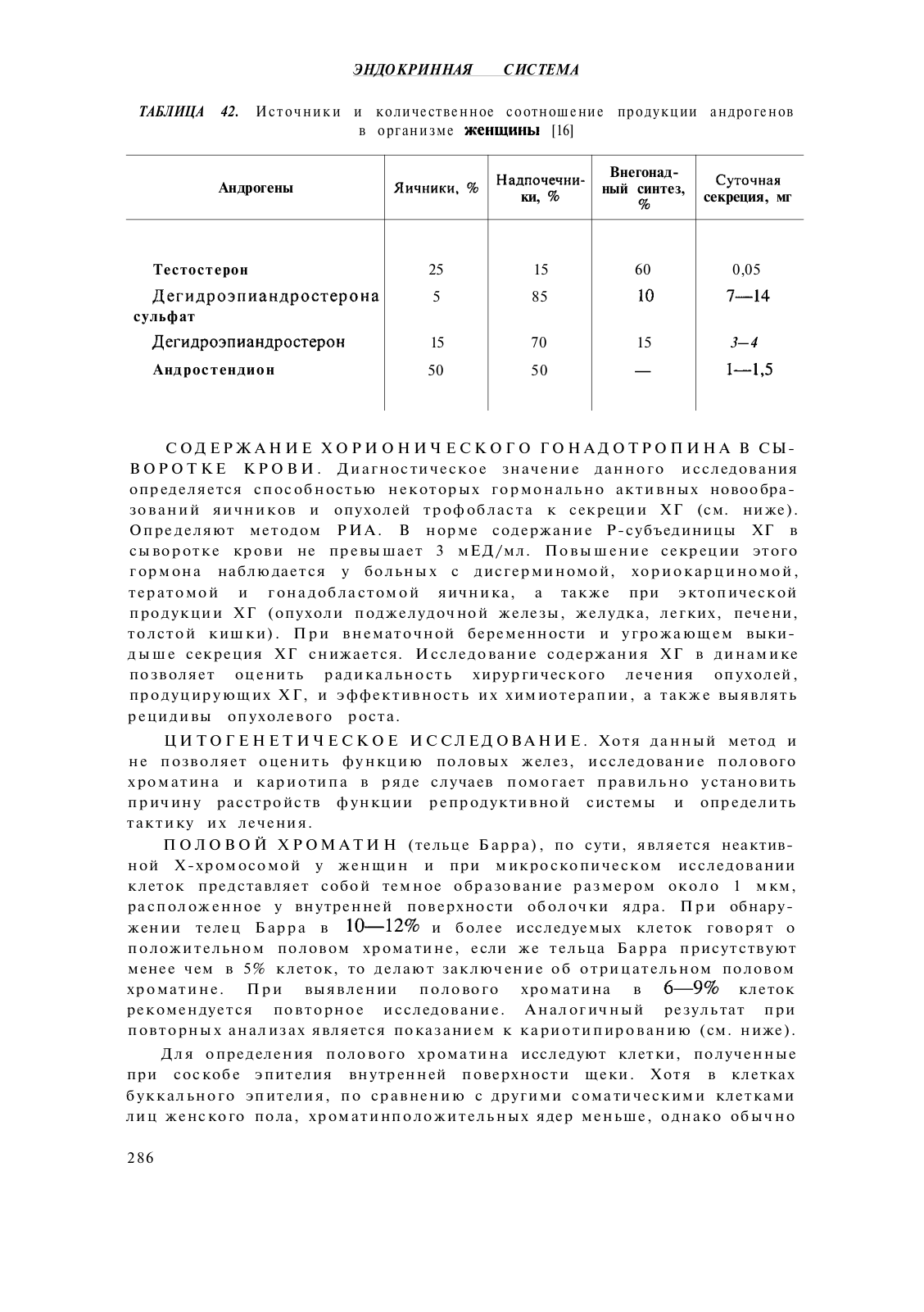 ЭНДОКРИННАЯ СИСТЕМА

ТАБЛИЦА 42. Источники и количественное соотношение продукции андрогенов в организме женщины [16]

| Андрогены | Яичники, % | Надпочечники, % | Внегонадный синтез, % | Суточная секреция, мг |
|---|---|---|---|---|
| Тестостерон | 25 | 15 | 60 | 0,05 |
| Дегидроэпиандростерона сульфат | 5 | 85 | 10 | 7—14 |
| Дегидроэпиандростерон | 15 | 70 | 15 | 3—4 |
| Андростендион | 50 | 50 | — | 1—1,5 |

СОДЕРЖАНИЕ ХОРИОНИЧЕСКОГО ГОНАДОТРОПИНА В СЫВОРОТКЕ КРОВИ. Диагностическое значение данного исследования определяется способностью некоторых гормонально активных новообразований яичников и опухолей трофобласта к секреции ХГ (см. ниже). Определяют методом РИА. В норме содержание Р-субъединицы ХГ в сыворотке крови не превышает 3 мЕД/мл. Повышение секреции этого гормона наблюдается у больных с дисгерминомой, хориокарциномой, тератомой и гонадобластомой яичника, а также при эктопической продукции ХГ (опухоли поджелудочной железы, желудка, легких, печени, толстой кишки). При внематочной беременности и угрожающем выкидыше секреция ХГ снижается. Исследование содержания ХГ в динамике позволяет оценить радикальность хирургического лечения опухолей, продуцирующих ХГ, и эффективность их химиотерапии, а также выявлять рецидивы опухолевого роста.

ЦИТОГЕНЕТИЧЕСКОЕ ИССЛЕДОВАНИЕ. Хотя данный метод и не позволяет оценить функцию половых желез, исследование полового хроматина и кариотипа в ряде случаев помогает правильно установить причину расстройств функции репродуктивной системы и определить тактику их лечения.

ПОЛОВОЙ ХРОМАТИН (тельце Барра), по сути, является неактивной Х-хромосомой у женщин и при микроскопическом исследовании клеток представляет собой темное образование размером около 1 мкм, расположенное у внутренней поверхности оболочки ядра. При обнаружении телец Барра в 10—12% и более исследуемых клеток говорят о положительном половом хроматине, если же тельца Барра присутствуют менее чем в 5% клеток, то делают заключение об отрицательном половом хроматине. При выявлении полового хроматина в 6—9% клеток рекомендуется повторное исследование. Аналогичный результат при повторных анализах является показанием к кариотипированию (см. ниже).

Для определения полового хроматина исследуют клетки, полученные при соскобе эпителия внутренней поверхности щеки. Хотя в клетках буккального эпителия, по сравнению с другими соматическими клетками лиц женского пола, хроматинположительных ядер меньше, однако обычно

286